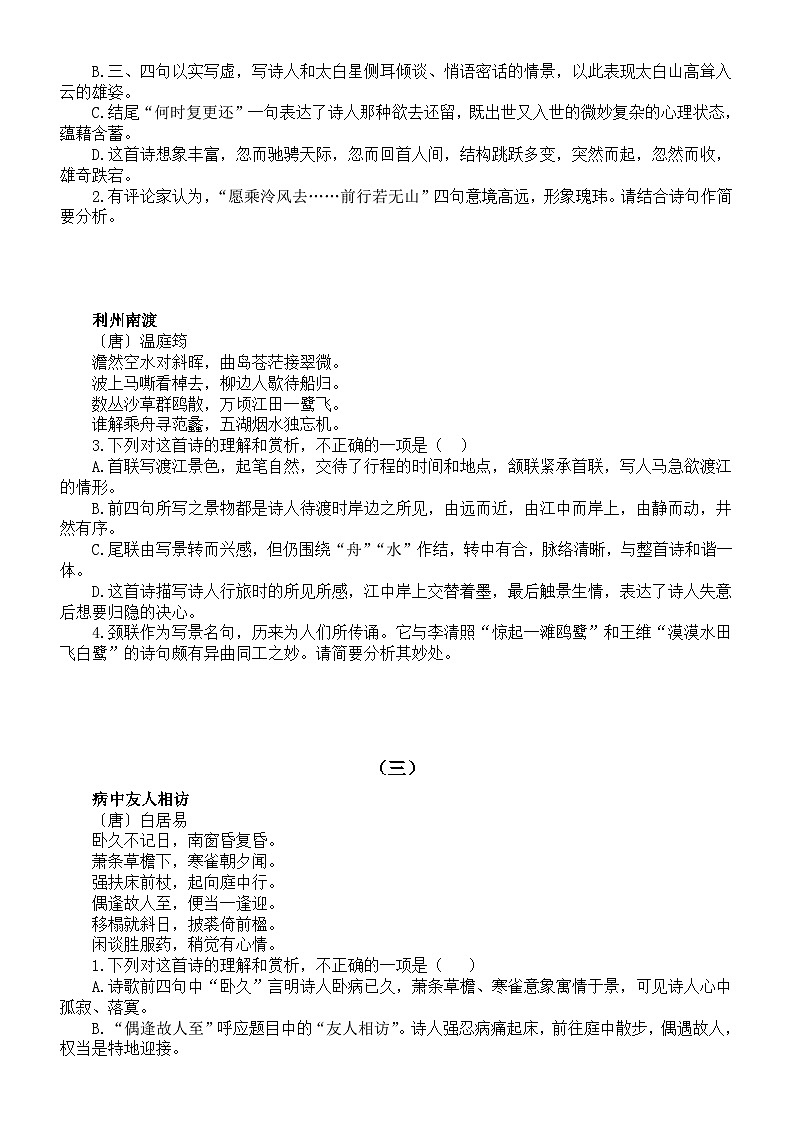 B.三、四句以实写虚，写诗人和太白星侧耳倾谈、悄语密话的情景，以此表现太白山高耸入云的雄姿。

C.结尾“何时复更还”一句表达了诗人那种欲去还留，既出世又入世的微妙复杂的心理状态，蕴藉含蓄。

D.这首诗想象丰富，忽而驰骋天际，忽而回首人间，结构跳跃多变，突然而起，忽然而收，雄奇跌宕。

2.有评论家认为，“愿乘泠风去……前行若无山”四句意境高远，形象瑰玮。请结合诗句作简要分析。

利州南渡

〔唐〕温庭筠

澹然空水对斜晖，曲岛苍茫接翠微。

波上马嘶看棹去，柳边人歇待船归。

数丛沙草群鸥散，万顷江田一鹭飞。

谁解乘舟寻范蠡，五湖烟水独忘机。

3.下列对这首诗的理解和赏析，不正确的一项是（　）

A.首联写渡江景色，起笔自然，交待了行程的时间和地点，颔联紧承首联，写人马急欲渡江的情形。

B.前四句所写之景物都是诗人待渡时岸边之所见，由远而近，由江中而岸上，由静而动，井然有序。

C.尾联由写景转而兴感，但仍围绕“舟”“水”作结，转中有合，脉络清晰，与整首诗和谐一体。

D.这首诗描写诗人行旅时的所见所感，江中岸上交替着墨，最后触景生情，表达了诗人失意后想要归隐的决心。

4.颈联作为写景名句，历来为人们所传诵。它与李清照“惊起一滩鸥鹭”和王维“漠漠水田飞白鹭”的诗句颇有异曲同工之妙。请简要分析其妙处。

（三）

病中友人相访

〔唐〕白居易

卧久不记日，南窗昏复昏。

萧条草檐下，寒雀朝夕闻。

强扶床前杖，起向庭中行。

偶逢故人至，便当一逢迎。

移榻就斜日，披裘倚前楹。

闲谈胜服药，稍觉有心情。

1.下列对这首诗的理解和赏析，不正确的一项是（　）

A.诗歌前四句中“卧久”言明诗人卧病已久，萧条草檐、寒雀意象寓情于景，可见诗人心中孤寂、落寞。

B.“偶逢故人至”呼应题目中的“友人相访”。诗人强忍病痛起床，前往庭中散步，偶遇故人，权当是特地迎接。